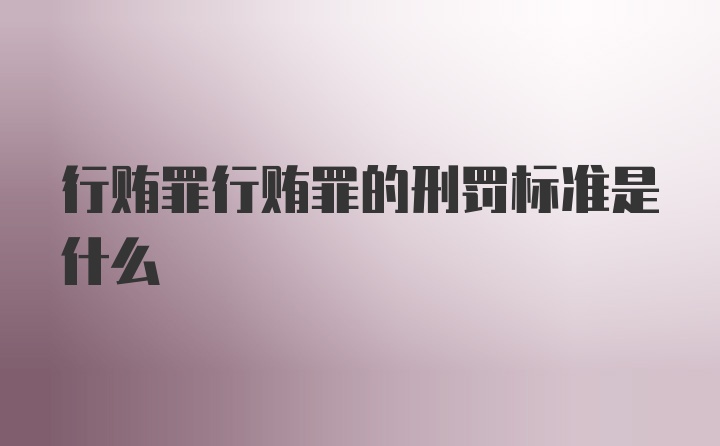 行贿罪行贿罪的刑罚标准是什么